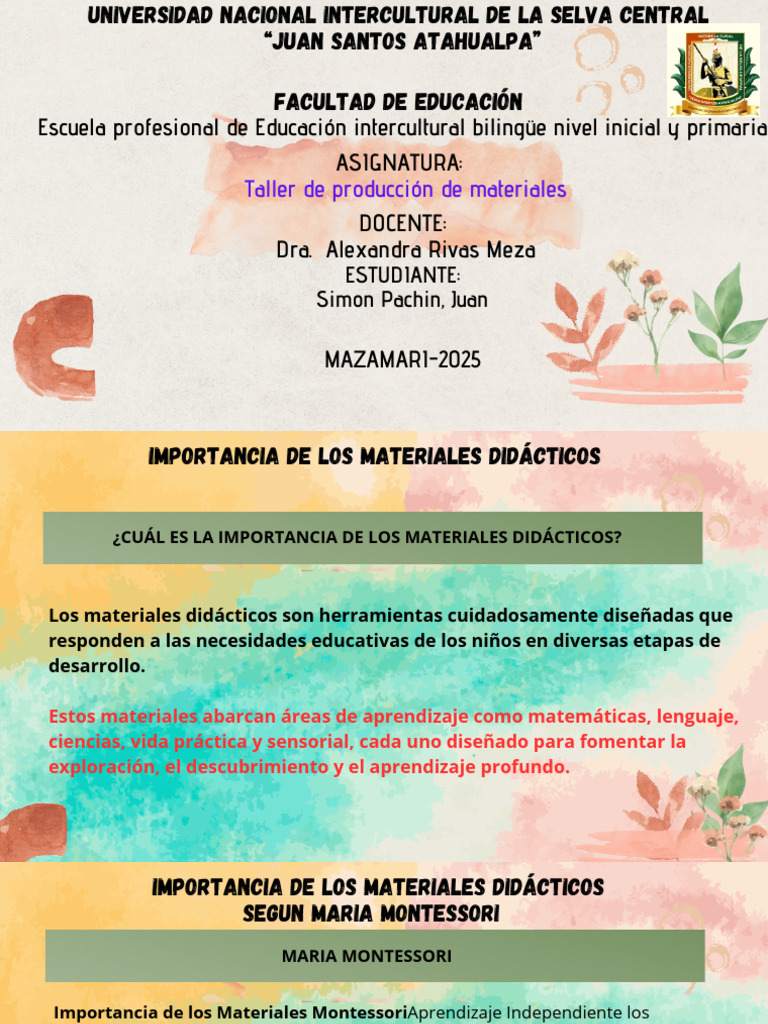 UNIVERSIDAD NACIONAL INTERCULTURAL DE LA SELVA CENTRAL
"JUAN SANTOS ATAHUALPA"

FACULTAD DE EDUCACIÓN
Escuela profesional de Educación intercultural bilingüe nivel inicial y primaria

ASIGNATURA:
Taller de producción de materiales
DOCENTE:
Dra. Alexandra Rivas Meza
ESTUDIANTE:
Simon Pachin, Juan

MAZAMARI-2025

IMPORTANCIA DE LOS MATERIALES DIDÁCTICOS

¿CUÁL ES LA IMPORTANCIA DE LOS MATERIALES DIDÁCTICOS?

Los materiales didácticos son herramientas cuidadosamente diseñadas que responden a las necesidades educativas de los niños en diversas etapas de desarrollo.

Estos materiales abarcan áreas de aprendizaje como matemáticas, lenguaje, ciencias, vida práctica y sensorial, cada uno diseñado para fomentar la exploración, el descubrimiento y el aprendizaje profundo.

IMPORTANCIA DE LOS MATERIALES DIDÁCTICOS
SEGUN MARIA MONTESSORI

MARIA MONTESSORI

Importancia de los Materiales MontessoriAprendizaje Independiente los